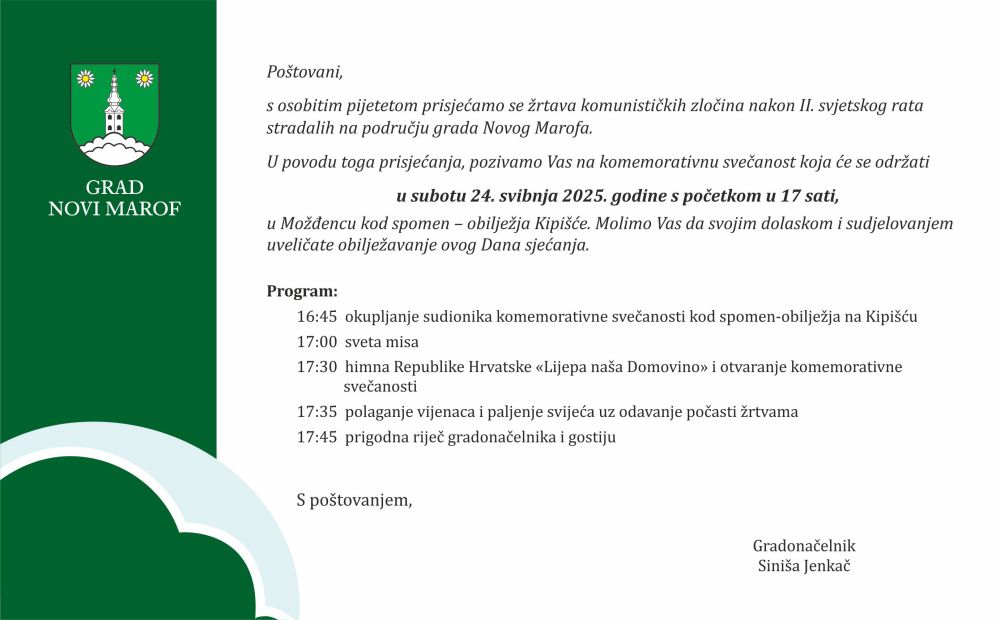 GRAD
NOVI MAROF

Poštovani,

s osobitim pijetetom prisjećamo se žrtava komunističkih zločina nakon II. svjetskog rata stradalih na području grada Novog Marofa.

U povodu toga prisjećanja, pozivamo Vas na komemorativnu svečanost koja će se održati

u subotu 24. svibnja 2025. godine s početkom u 17 sati,

u Možđencu kod spomen – obilježja Kipišće. Molimo Vas da svojim dolaskom i sudjelovanjem uveličate obilježavanje ovog Dana sjećanja.

Program:

16:45 okupljanje sudionika komemorativne svečanosti kod spomen-obilježja na Kipišću

17:00 sveta misa

17:30 himna Republike Hrvatske «Lijepa naša Domovino» i otvaranje komemorativne svečanosti

17:35 polaganje vijenaca i paljenje svijeća uz odavanje počasti žrtvama

17:45 prigodna riječ gradonačelnika i gostiju

S poštovanjem,

Gradonačelnik
Siniša Jenkač